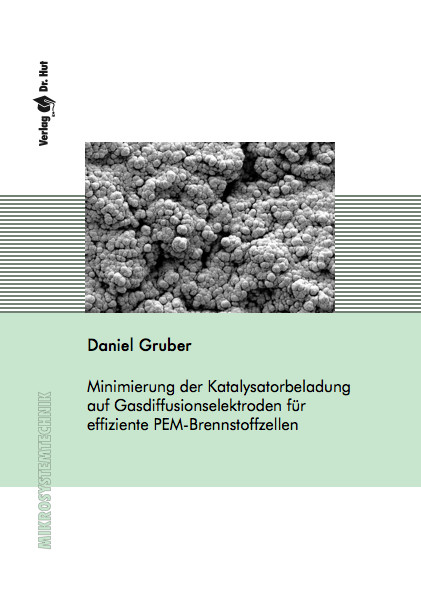 Verlag Dr. Hut

Daniel Gruber

Minimierung der Katalysatorbeladung auf Gasdiffusionselektroden für effiziente PEM-Brennstoffzellen

MIKROSYSTEMTECHNIK